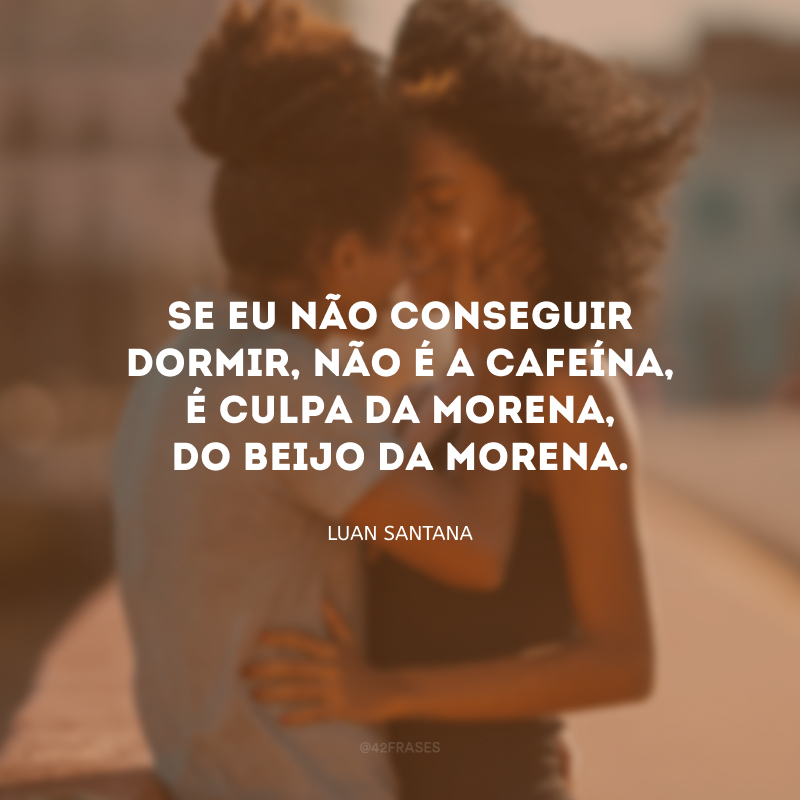 SE EU NÃO CONSEGUIR DORMIR, NÃO É A CAFEÍNA, É CULPA DA MORENA, DO BEIJO DA MORENA.

LUAN SANTANA

@42FRASES